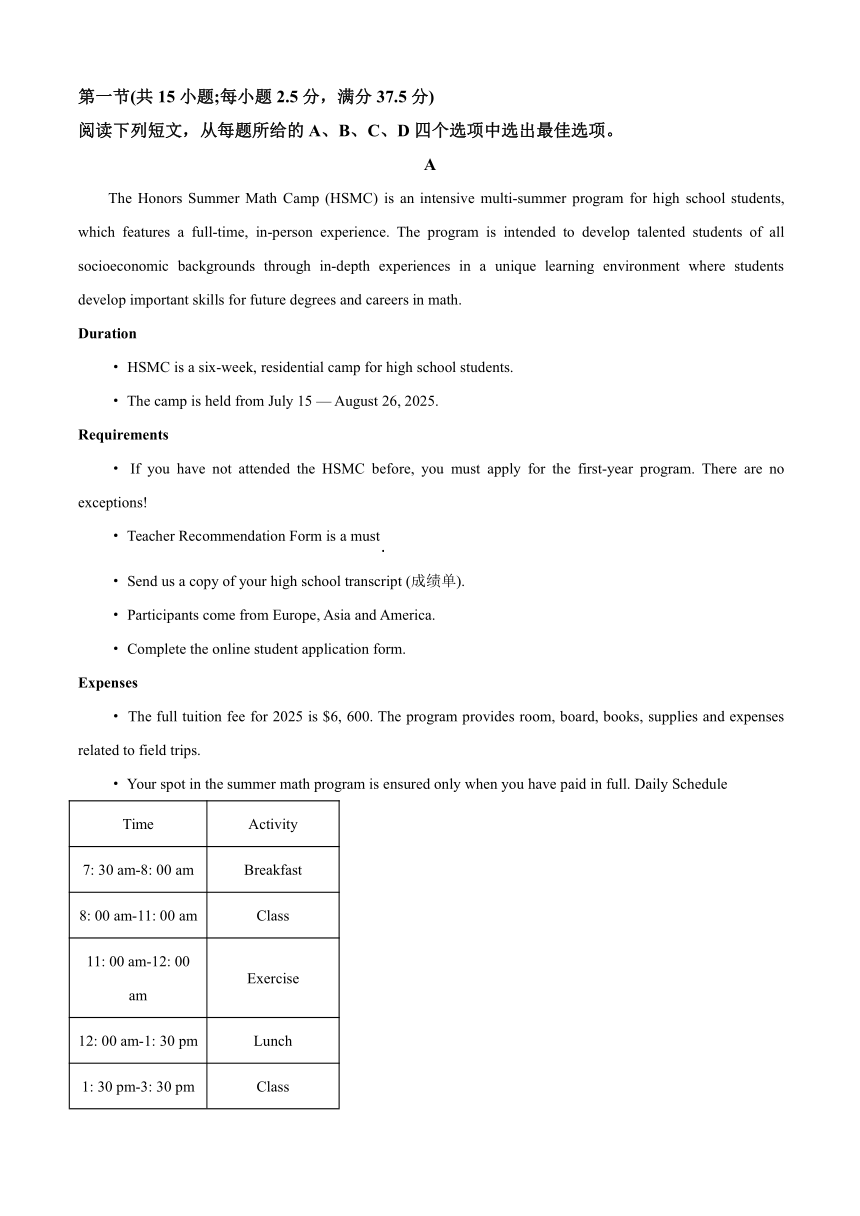 第一节(共 15 小题;每小题 2.5 分，满分 37.5 分)
阅读下列短文，从每题所给的 A、B、C、D 四个选项中选出最佳选项。

A

The Honors Summer Math Camp (HSMC) is an intensive multi-summer program for high school students, which features a full-time, in-person experience. The program is intended to develop talented students of all socioeconomic backgrounds through in-depth experiences in a unique learning environment where students develop important skills for future degrees and careers in math.

Duration

• HSMC is a six-week, residential camp for high school students.

• The camp is held from July 15 — August 26, 2025.

Requirements

• If you have not attended the HSMC before, you must apply for the first-year program. There are no exceptions!

• Teacher Recommendation Form is a must.

• Send us a copy of your high school transcript (成绩单).

• Participants come from Europe, Asia and America.

• Complete the online student application form.

Expenses

• The full tuition fee for 2025 is $6, 600. The program provides room, board, books, supplies and expenses related to field trips.

• Your spot in the summer math program is ensured only when you have paid in full. Daily Schedule

| Time | Activity |
|---|---|
| 7: 30 am-8: 00 am | Breakfast |
| 8: 00 am-11: 00 am | Class |
| 11: 00 am-12: 00 am | Exercise |
| 12: 00 am-1: 30 pm | Lunch |
| 1: 30 pm-3: 30 pm | Class |